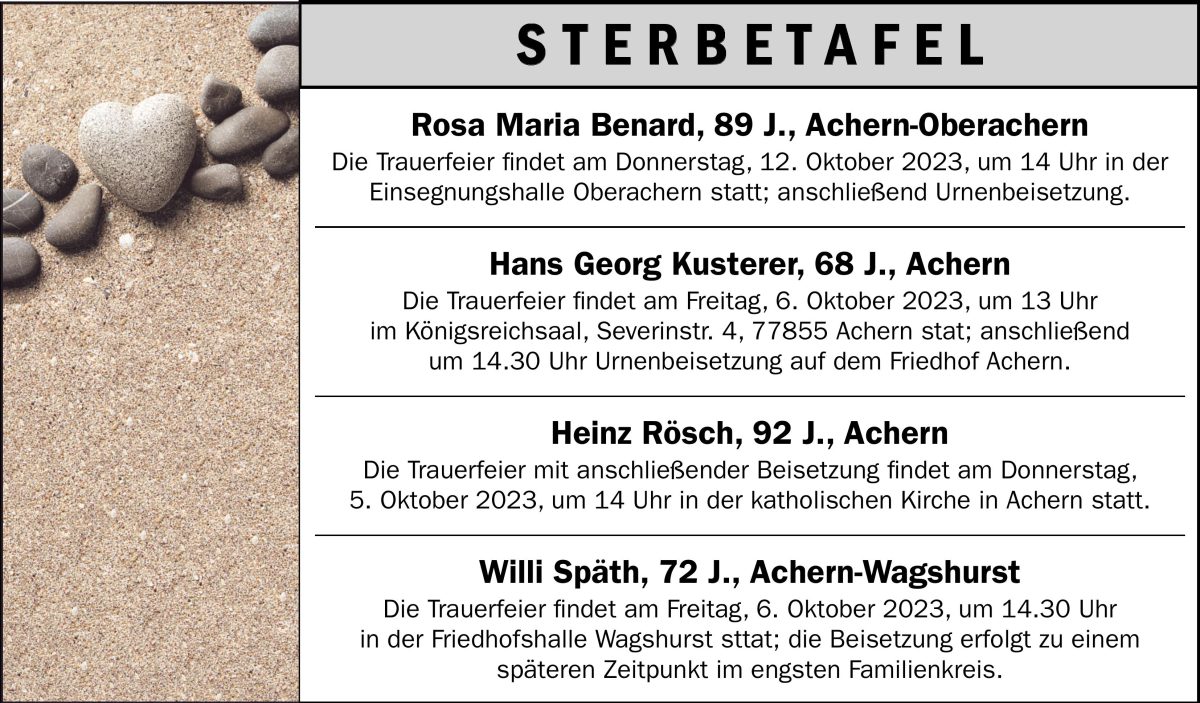 STERBETAFEL

Rosa Maria Benard, 89 J., Achern-Oberachern
Die Trauerfeier findet am Donnerstag, 12. Oktober 2023, um 14 Uhr in der Einsegnungshalle Oberachern statt; anschließend Urnenbeisetzung.

Hans Georg Kusterer, 68 J., Achern
Die Trauerfeier findet am Freitag, 6. Oktober 2023, um 13 Uhr im Königsreichsaal, Severinstr. 4, 77855 Achern stat; anschließend um 14.30 Uhr Urnenbeisetzung auf dem Friedhof Achern.

Heinz Rösch, 92 J., Achern
Die Trauerfeier mit anschließender Beisetzung findet am Donnerstag, 5. Oktober 2023, um 14 Uhr in der katholischen Kirche in Achern statt.

Willi Späth, 72 J., Achern-Wagshurst
Die Trauerfeier findet am Freitag, 6. Oktober 2023, um 14.30 Uhr in der Friedhofshalle Wagshurst sttat; die Beisetzung erfolgt zu einem späteren Zeitpunkt im engsten Familienkreis.